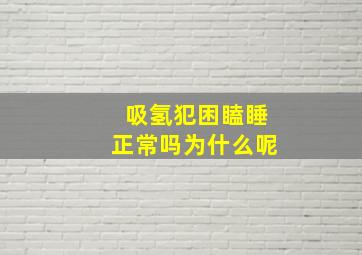 吸氢犯困瞌睡
正常吗为什么呢